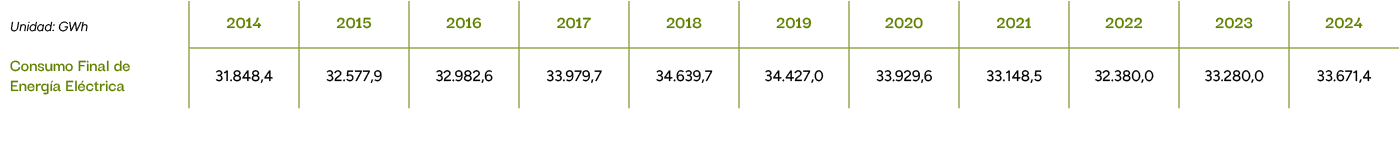 | Unidad: GWh | 2014 | 2015 | 2016 | 2017 | 2018 | 2019 | 2020 | 2021 | 2022 | 2023 | 2024 |
|---|---|---|---|---|---|---|---|---|---|---|---|
| Consumo Final de Energía Eléctrica | 31.848,4 | 32.577,9 | 32.982,6 | 33.979,7 | 34.639,7 | 34.427,0 | 33.929,6 | 33.148,5 | 32.380,0 | 33.280,0 | 33.671,4 |